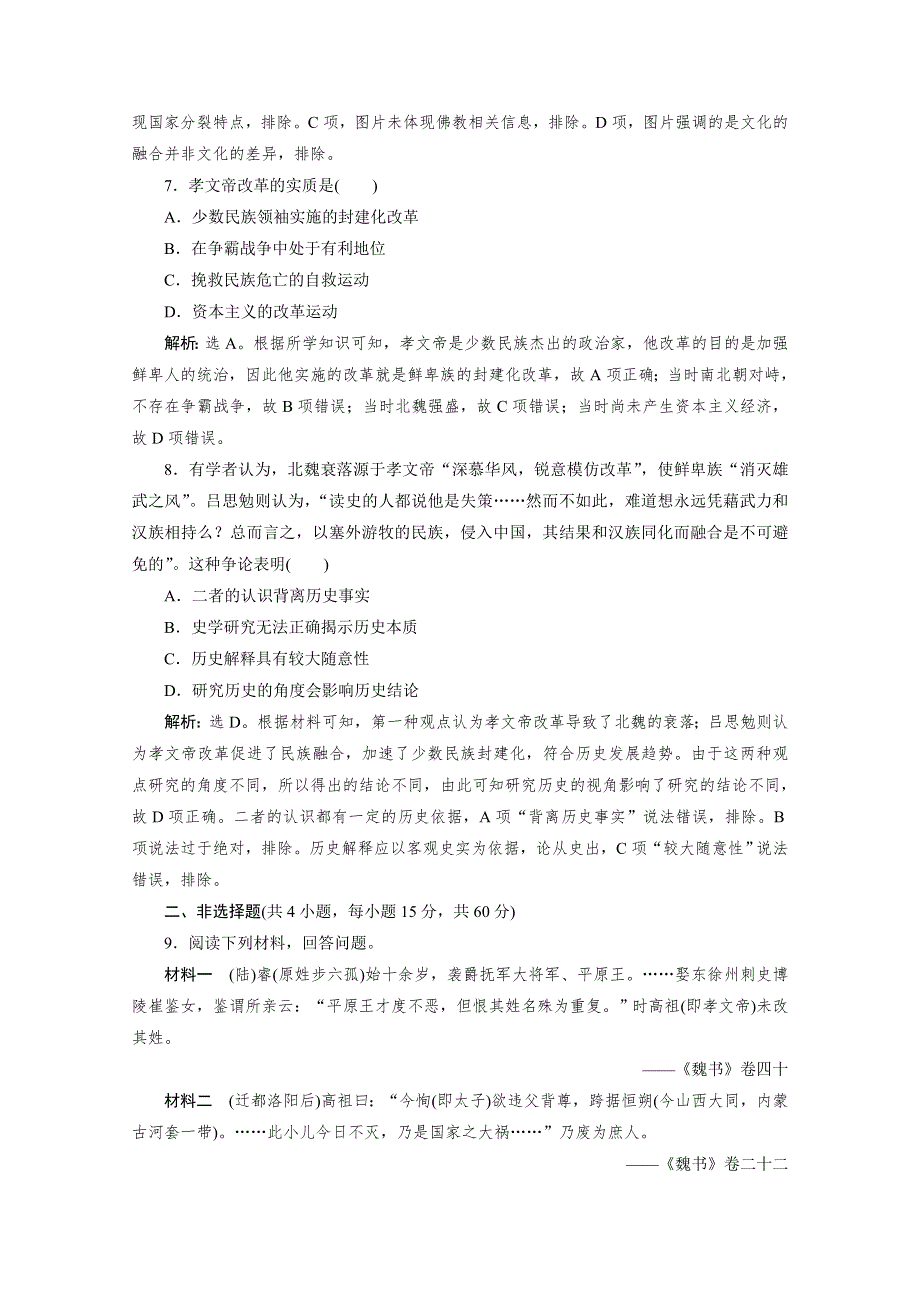 现国家分裂特点，排除。C 项，图片未体现佛教相关信息，排除。D 项，图片强调的是文化的融合并非文化的差异，排除。

7．孝文帝改革的实质是(　　)

A．少数民族领袖实施的封建化改革

B．在争霸战争中处于有利地位

C．挽救民族危亡的自救运动

D．资本主义的改革运动

解析：选 A。根据所学知识可知，孝文帝是少数民族杰出的政治家，他改革的目的是加强鲜卑人的统治，因此他实施的改革就是鲜卑族的封建化改革，故 A 项正确；当时南北朝对峙，不存在争霸战争，故 B 项错误；当时北魏强盛，故 C 项错误；当时尚未产生资本主义经济，故 D 项错误。

8．有学者认为，北魏衰落源于孝文帝“深慕华风，锐意模仿改革”，使鲜卑族“消灭雄武之风”。吕思勉则认为，“读史的人都说他是失策……然而不如此，难道想永远凭藉武力和汉族相持么？总而言之，以塞外游牧的民族，侵入中国，其结果和汉族同化而融合是不可避免的”。这种争论表明(　　)

A．二者的认识背离历史事实

B．史学研究无法正确揭示历史本质

C．历史解释具有较大随意性

D．研究历史的角度会影响历史结论

解析：选 D。根据材料可知，第一种观点认为孝文帝改革导致了北魏的衰落；吕思勉则认为孝文帝改革促进了民族融合，加速了少数民族封建化，符合历史发展趋势。由于这两种观点研究的角度不同，所以得出的结论不同，由此可知研究历史的视角影响了研究的结论不同，故 D 项正确。二者的认识都有一定的历史依据，A 项“背离历史事实”说法错误，排除。B 项说法过于绝对，排除。历史解释应以客观史实为依据，论从史出，C 项“较大随意性”说法错误，排除。

二、非选择题(共 4 小题，每小题 15 分，共 60 分)

9．阅读下列材料，回答问题。

材料一　(陆)睿(原姓步六孤)始十余岁，袭爵抚军大将军、平原王。……娶东徐州刺史博陵崔鉴女，鉴谓所亲云：“平原王才度不恶，但恨其姓名殊为重复。”时高祖(即孝文帝)未改其姓。

——《魏书》卷四十

材料二　(迁都洛阳后)高祖曰：“今恂(即太子)欲违父背尊，跨据恒朔(今山西大同，内蒙古河套一带)。……此小儿今日不灭，乃是国家之大祸……”乃废为庶人。

——《魏书》卷二十二